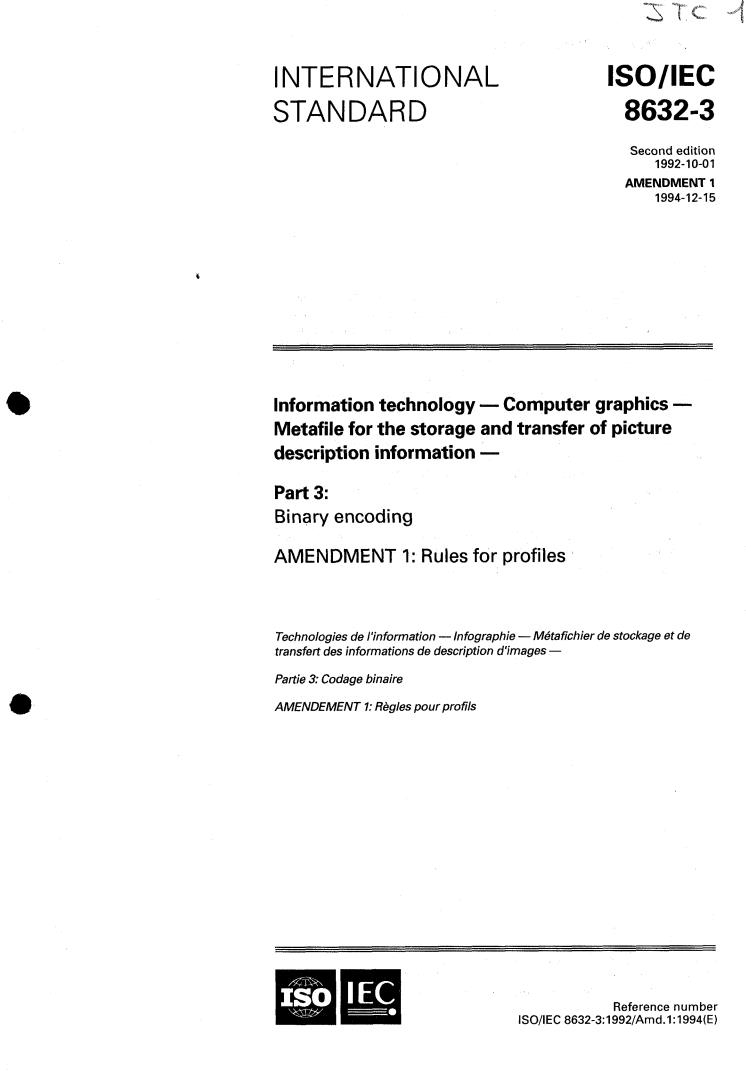 JTC 1

INTERNATIONAL STANDARD

ISO/IEC 8632-3

Second edition 1992-10-01

AMENDMENT 1 1994-12-15

Information technology — Computer graphics — Metafile for the storage and transfer of picture description information —

Part 3:
Binary encoding

AMENDMENT 1: Rules for profiles

Technologies de l'information — Infographie — Métafichier de stockage et de transfert des informations de description d'images —

Partie 3: Codage binaire

AMENDEMENT 1: Règles pour profils

ISO IEC

Reference number
ISO/IEC 8632-3:1992/Amd.1:1994(E)